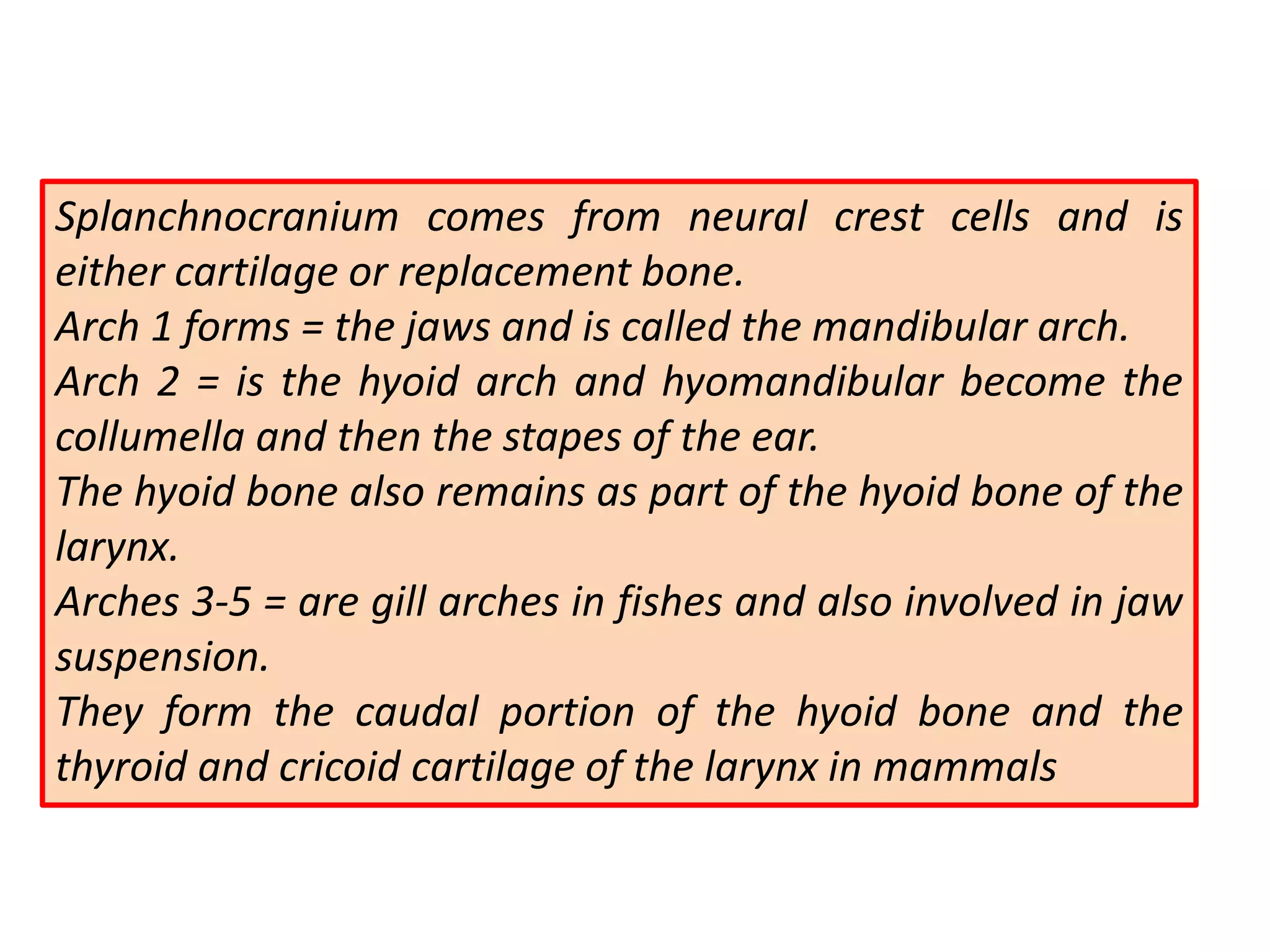 Splanchnocranium comes from neural crest cells and is either cartilage or replacement bone.
Arch 1 forms = the jaws and is called the mandibular arch.
Arch 2 = is the hyoid arch and hyomandibular become the collumella and then the stapes of the ear.
The hyoid bone also remains as part of the hyoid bone of the larynx.
Arches 3-5 = are gill arches in fishes and also involved in jaw suspension.
They form the caudal portion of the hyoid bone and the thyroid and cricoid cartilage of the larynx in mammals